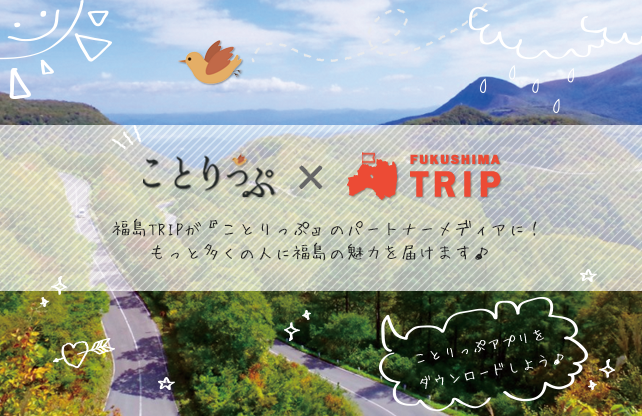 ことりっぷ × FUKUSHIMA TRIP

福島TRIPが『ことりっぷ』のパートナーメディアに！
もっと多くの人に福島の魅力を届けます♪

ことりっぷアプリを
ダウンロードしよう♪